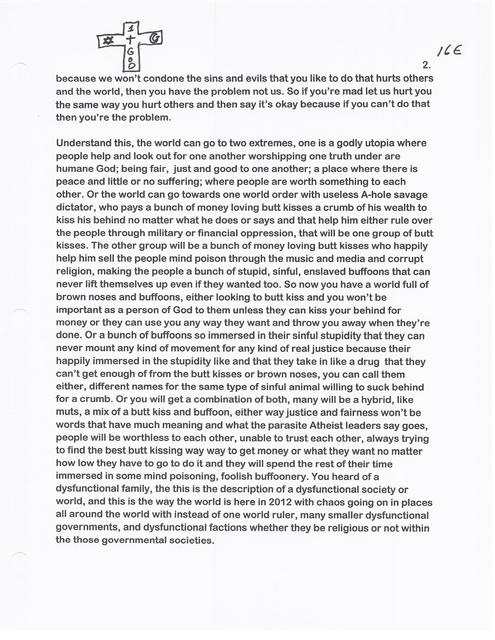 1 + G O D

16E

2.

because we won't condone the sins and evils that you like to do that hurts others and the world, then you have the problem not us. So if you're mad let us hurt you the same way you hurt others and then say it's okay because if you can't do that then you're the problem.

Understand this, the world can go to two extremes, one is a godly utopia where people help and look out for one another worshipping one truth under are humane God; being fair, just and good to one another; a place where there is peace and little or no suffering; where people are worth something to each other. Or the world can go towards one world order with useless A-hole savage dictator, who pays a bunch of money loving butt kisses a crumb of his wealth to kiss his behind no matter what he does or says and that help him either rule over the people through military or financial oppression, that will be one group of butt kisses. The other group will be a bunch of money loving butt kisses who happily help him sell the people mind poison through the music and media and corrupt religion, making the people a bunch of stupid, sinful, enslaved buffoons that can never lift themselves up even if they wanted too. So now you have a world full of brown noses and buffoons, either looking to butt kiss and you won't be important as a person of God to them unless they can kiss your behind for money or they can use you any way they want and throw you away when they're done. Or a bunch of buffoons so immersed in their sinful stupidity that they can never mount any kind of movement for any kind of real justice because their happily immersed in the stupidity like and that they take in like a drug that they can't get enough of from the butt kisses or brown noses, you can call them either, different names for the same type of sinful animal willing to suck behind for a crumb. Or you will get a combination of both, many will be a hybrid, like muts, a mix of a butt kiss and buffoon, either way justice and fairness won't be words that have much meaning and what the parasite Atheist leaders say goes, people will be worthless to each other, unable to trust each other, always trying to find the best butt kissing way way to get money or what they want no matter how low they have to go to do it and they will spend the rest of their time immersed in some mind poisoning, foolish buffoonery. You heard of a dysfunctional family, the this is the description of a dysfunctional society or world, and this is the way the world is here in 2012 with chaos going on in places all around the world with instead of one world ruler, many smaller dysfunctional governments, and dysfunctional factions whether they be religious or not within the those governmental societies.